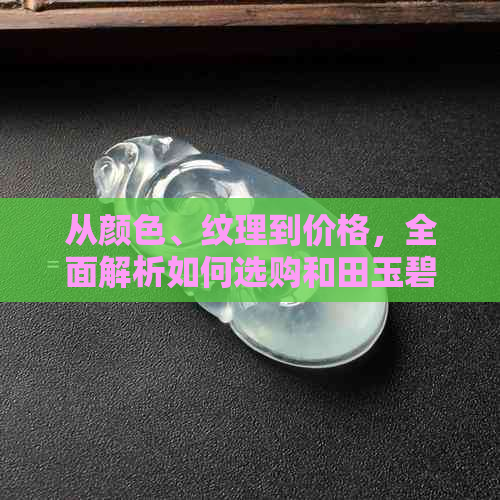 从颜色、纹理到价格，全面解析如何选购和田玉碧